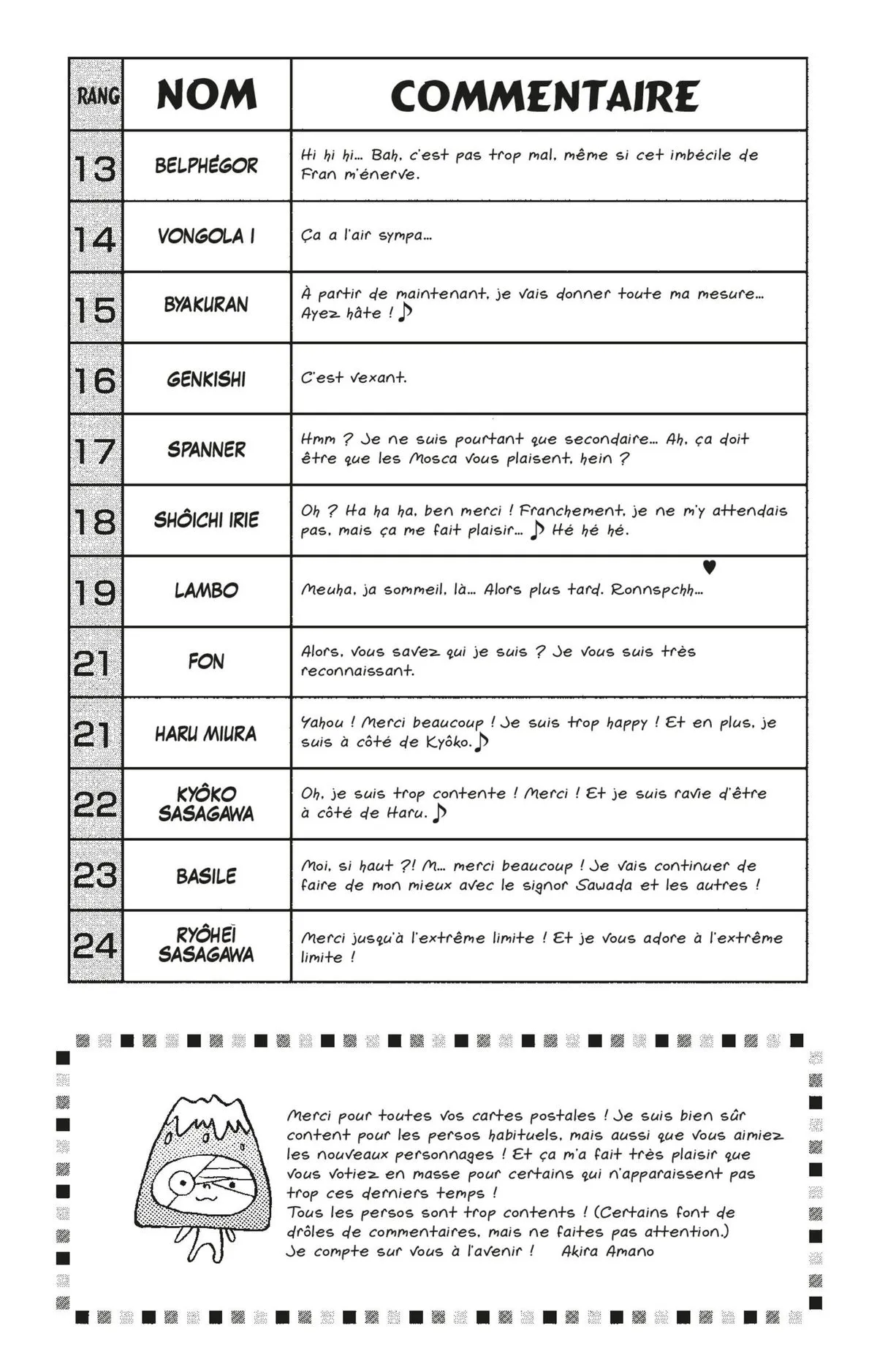 | RANG | NOM | COMMENTAIRE |
|---|---|---|
| 13 | BELPHÉGOR | Hi hi hi... Bah, c'est pas trop mal, même si cet imbécile de Fran m'énerve. |
| 14 | VONGOLA I | Ça a l'air sympa... |
| 15 | BYAKURAN | À partir de maintenant, je vais donner toute ma mesure... Ayez hâte ! ♪ |
| 16 | GENKISHI | C'est vexant. |
| 17 | SPANNER | Hmm ? Je ne suis pourtant que secondaire... Ah, ça doit être que les Mosca vous plaisent, hein ? |
| 18 | SHÔICHI IRIE | Oh ? Ha ha ha, ben merci ! Franchement, je ne m'y attendais pas, mais ça me fait plaisir... ♪ Hé hé hé. |
| 19 | LAMBO | Meuha, ja sommeil, là... Alors plus tard. Ronnspchh... ♥ |
| 21 | FON | Alors, vous savez qui je suis ? Je vous suis très reconnaissant. |
| 21 | HARU MIURA | Yahou ! Merci beaucoup ! Je suis trop happy ! Et en plus, je suis à côté de Kyôko. ♪ |
| 22 | KYÔKO SASAGAWA | Oh, je suis trop contente ! Merci ! Et je suis ravie d'être à côté de Haru. ♪ |
| 23 | BASILE | Moi, si haut ?! M... merci beaucoup ! Je vais continuer de faire de mon mieux avec le signor Sawada et les autres ! |
| 24 | RYÔHEÏ SASAGAWA | Merci jusqu'à l'extrême limite ! Et je vous adore à l'extrême limite ! |

Merci pour toutes vos cartes postales ! Je suis bien sûr content pour les persos habituels, mais aussi que vous aimiez les nouveaux personnages ! Et ça m'a fait très plaisir que vous votiez en masse pour certains qui n'apparaissent pas trop ces derniers temps !
Tous les persos sont trop contents ! (Certains font de drôles de commentaires, mais ne faites pas attention.)
Je compte sur vous à l'avenir ! Akira Amano